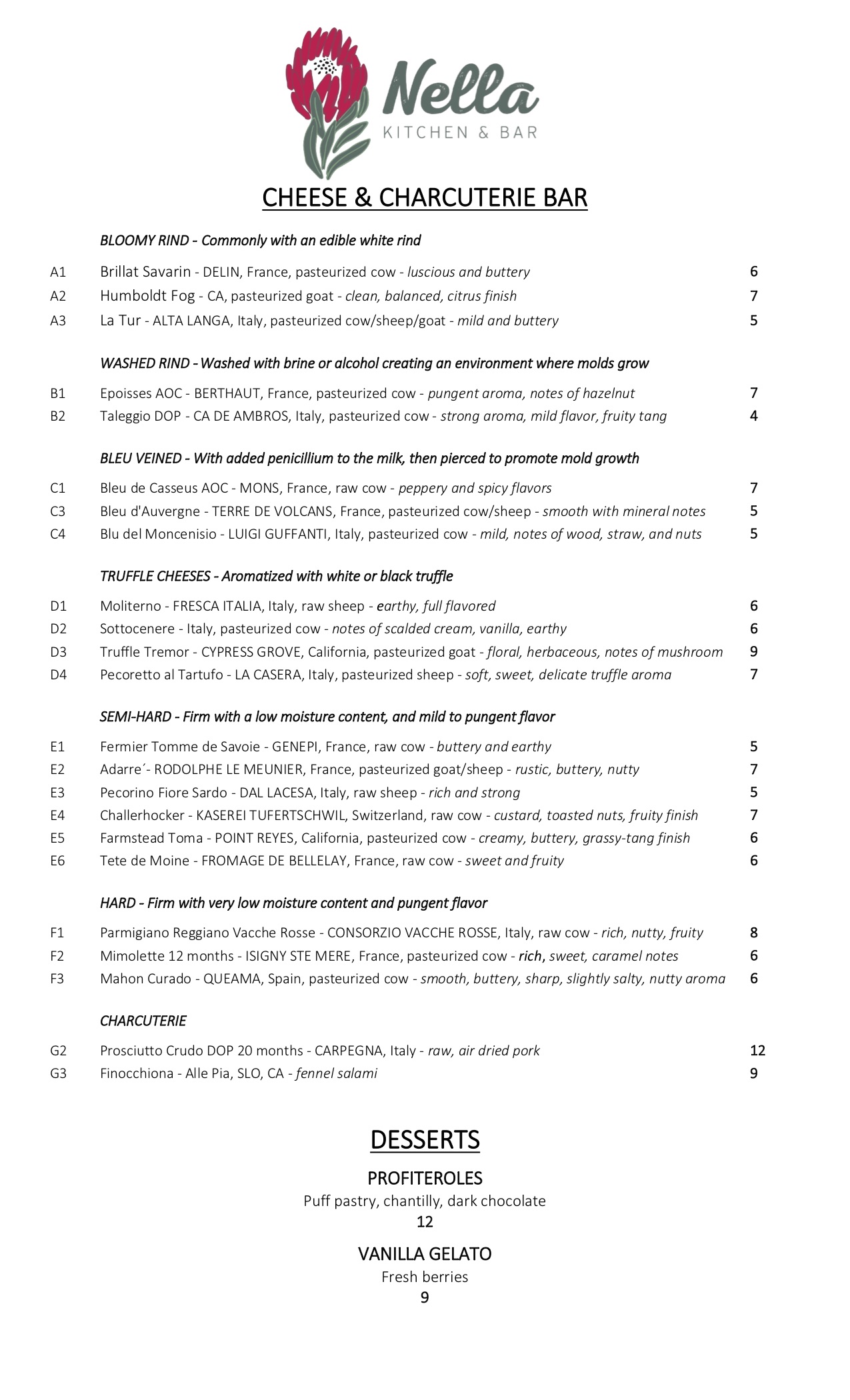 Nella
KITCHEN & BAR

CHEESE & CHARCUTERIE BAR

BLOOMY RIND - Commonly with an edible white rind

A1 Brillat Savarin - DELIN, France, pasteurized cow - luscious and buttery 6
A2 Humboldt Fog - CA, pasteurized goat - clean, balanced, citrus finish 7
A3 La Tur - ALTA LANGA, Italy, pasteurized cow/sheep/goat - mild and buttery 5

WASHED RIND - Washed with brine or alcohol creating an environment where molds grow

B1 Epoisses AOC - BERTHAUT, France, pasteurized cow - pungent aroma, notes of hazelnut 7
B2 Taleggio DOP - CA DE AMBROS, Italy, pasteurized cow - strong aroma, mild flavor, fruity tang 4

BLEU VEINED - With added penicillium to the milk, then pierced to promote mold growth

C1 Bleu de Casseus AOC - MONS, France, raw cow - peppery and spicy flavors 7
C3 Bleu d'Auvergne - TERRE DE VOLCANS, France, pasteurized cow/sheep - smooth with mineral notes 5
C4 Blu del Moncenisio - LUIGI GUFFANTI, Italy, pasteurized cow - mild, notes of wood, straw, and nuts 5

TRUFFLE CHEESES - Aromatized with white or black truffle

D1 Moliterno - FRESCA ITALIA, Italy, raw sheep - earthy, full flavored 6
D2 Sottocenere - Italy, pasteurized cow - notes of scalded cream, vanilla, earthy 6
D3 Truffle Tremor - CYPRESS GROVE, California, pasteurized goat - floral, herbaceous, notes of mushroom 9
D4 Pecoretto al Tartufo - LA CASERA, Italy, pasteurized sheep - soft, sweet, delicate truffle aroma 7

SEMI-HARD - Firm with a low moisture content, and mild to pungent flavor

E1 Fermier Tomme de Savoie - GENEPI, France, raw cow - buttery and earthy 5
E2 Adarre´- RODOLPHE LE MEUNIER, France, pasteurized goat/sheep - rustic, buttery, nutty 7
E3 Pecorino Fiore Sardo - DAL LACESA, Italy, raw sheep - rich and strong 5
E4 Challerhocker - KASEREI TUFERTSCHWIL, Switzerland, raw cow - custard, toasted nuts, fruity finish 7
E5 Farmstead Toma - POINT REYES, California, pasteurized cow - creamy, buttery, grassy-tang finish 6
E6 Tete de Moine - FROMAGE DE BELLELAY, France, raw cow - sweet and fruity 6

HARD - Firm with very low moisture content and pungent flavor

F1 Parmigiano Reggiano Vacche Rosse - CONSORZIO VACCHE ROSSE, Italy, raw cow - rich, nutty, fruity 8
F2 Mimolette 12 months - ISIGNY STE MERE, France, pasteurized cow - rich, sweet, caramel notes 6
F3 Mahon Curado - QUEAMA, Spain, pasteurized cow - smooth, buttery, sharp, slightly salty, nutty aroma 6

CHARCUTERIE

G2 Prosciutto Crudo DOP 20 months - CARPEGNA, Italy - raw, air dried pork 12
G3 Finocchiona - Alle Pia, SLO, CA - fennel salami 9

DESSERTS

PROFITEROLES
Puff pastry, chantilly, dark chocolate
12

VANILLA GELATO
Fresh berries
9